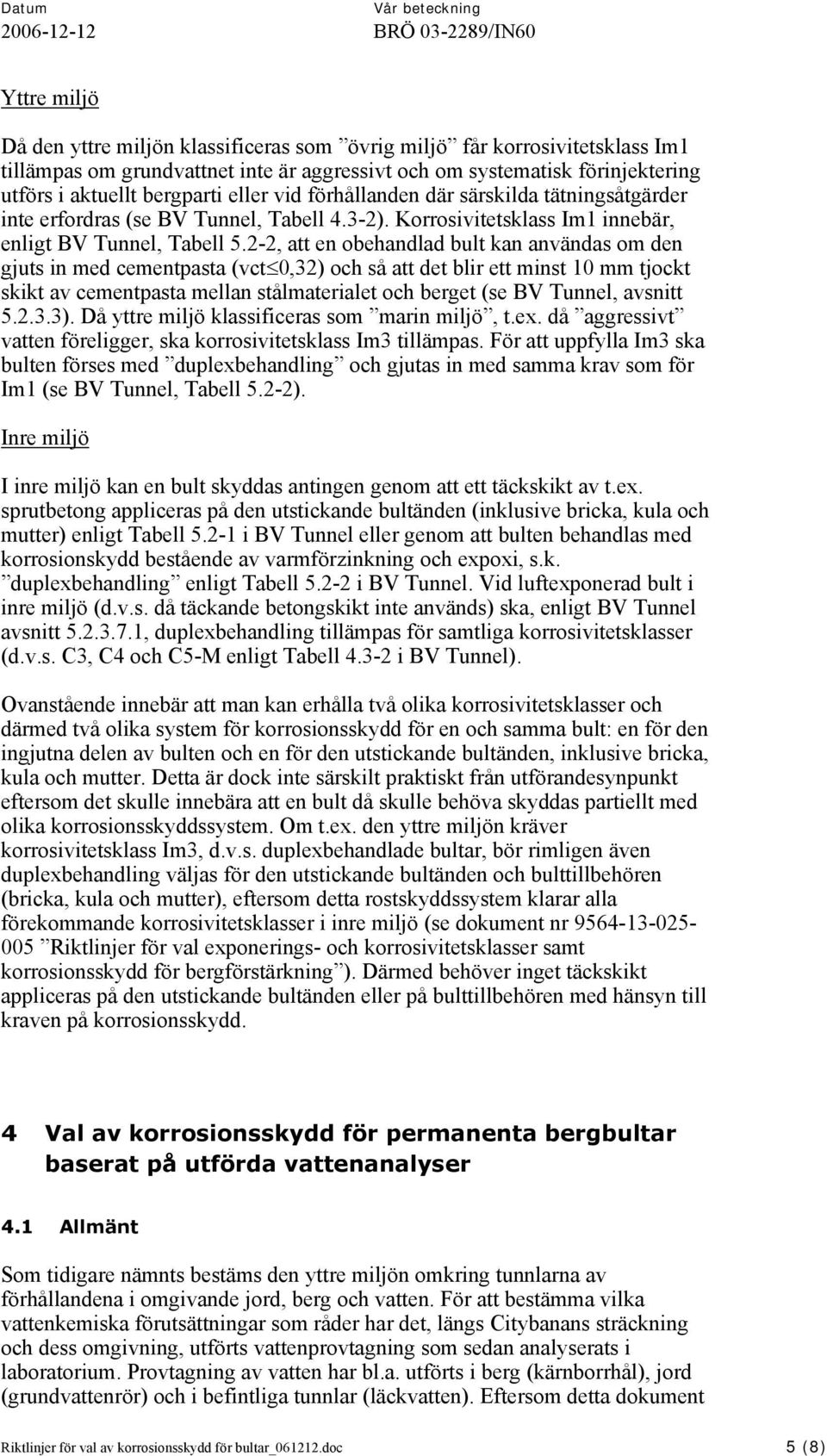 Datum
2006-12-12

Vår beteckning
BRÖ 03-2289/IN60

Yttre miljö

Då den yttre miljön klassificeras som ”övrig miljö” får korrosivitetsklass Im1 tillämpas om grundvattnet inte är aggressivt och om systematisk förinjektering utförs i aktuellt bergparti eller vid förhållanden där särskilda tätningsåtgärder inte erfordras (se BV Tunnel, Tabell 4.3-2). Korrosivitetsklass Im1 innebär, enligt BV Tunnel, Tabell 5.2-2, att en obehandlad bult kan användas om den gjuts in med cementpasta (vct$\leq$0,32) och så att det blir ett minst 10 mm tjockt skikt av cementpasta mellan stålmaterialet och berget (se BV Tunnel, avsnitt 5.2.3.3). Då yttre miljö klassificeras som ”marin miljö”, t.ex. då ”aggressivt” vatten föreligger, ska korrosivitetsklass Im3 tillämpas. För att uppfylla Im3 ska bulten förses med ”duplexbehandling” och gjutas in med samma krav som för Im1 (se BV Tunnel, Tabell 5.2-2).

Inre miljö

I inre miljö kan en bult skyddas antingen genom att ett täckskikt av t.ex. sprutbetong appliceras på den utstickande bultänden (inklusive bricka, kula och mutter) enligt Tabell 5.2-1 i BV Tunnel eller genom att bulten behandlas med korrosionskydd bestående av varmförzinkning och expoxi, s.k. ”duplexbehandling” enligt Tabell 5.2-2 i BV Tunnel. Vid luftexponerad bult i inre miljö (d.v.s. då täckande betongskikt inte används) ska, enligt BV Tunnel avsnitt 5.2.3.7.1, duplexbehandling tillämpas för samtliga korrosivitetsklasser (d.v.s. C3, C4 och C5-M enligt Tabell 4.3-2 i BV Tunnel).

Ovanstående innebär att man kan erhålla två olika korrosivitetsklasser och därmed två olika system för korrosionsskydd för en och samma bult: en för den ingjutna delen av bulten och en för den utstickande bultänden, inklusive bricka, kula och mutter. Detta är dock inte särskilt praktiskt från utförandesynpunkt eftersom det skulle innebära att en bult då skulle behöva skyddas partiellt med olika korrosionsskyddssystem. Om t.ex. den yttre miljön kräver korrosivitetsklass Im3, d.v.s. duplexbehandlade bultar, bör rimligen även duplexbehandling väljas för den utstickande bultänden och bulttillbehören (bricka, kula och mutter), eftersom detta rostskyddssystem klarar alla förekommande korrosivitetsklasser i inre miljö (se dokument nr 9564-13-025-005 ”Riktlinjer för val exponerings- och korrosivitetsklasser samt korrosionsskydd för bergförstärkning”). Därmed behöver inget täckskikt appliceras på den utstickande bultänden eller på bulttillbehören med hänsyn till kraven på korrosionsskydd.

4 Val av korrosionsskydd för permanenta bergbultar baserat på utförda vattenanalyser

4.1 Allmänt

Som tidigare nämnts bestäms den yttre miljön omkring tunnlarna av förhållandena i omgivande jord, berg och vatten. För att bestämma vilka vattenkemiska förutsättningar som råder har det, längs Citybanans sträckning och dess omgivning, utförts vattenprovtagning som sedan analyserats i laboratorium. Provtagning av vatten har bl.a. utförts i berg (kärnborrhål), jord (grundvattenrör) och i befintliga tunnlar (läckvatten). Eftersom detta dokument

Riktlinjer för val av korrosionsskydd för bultar_061212.doc 5 (8)